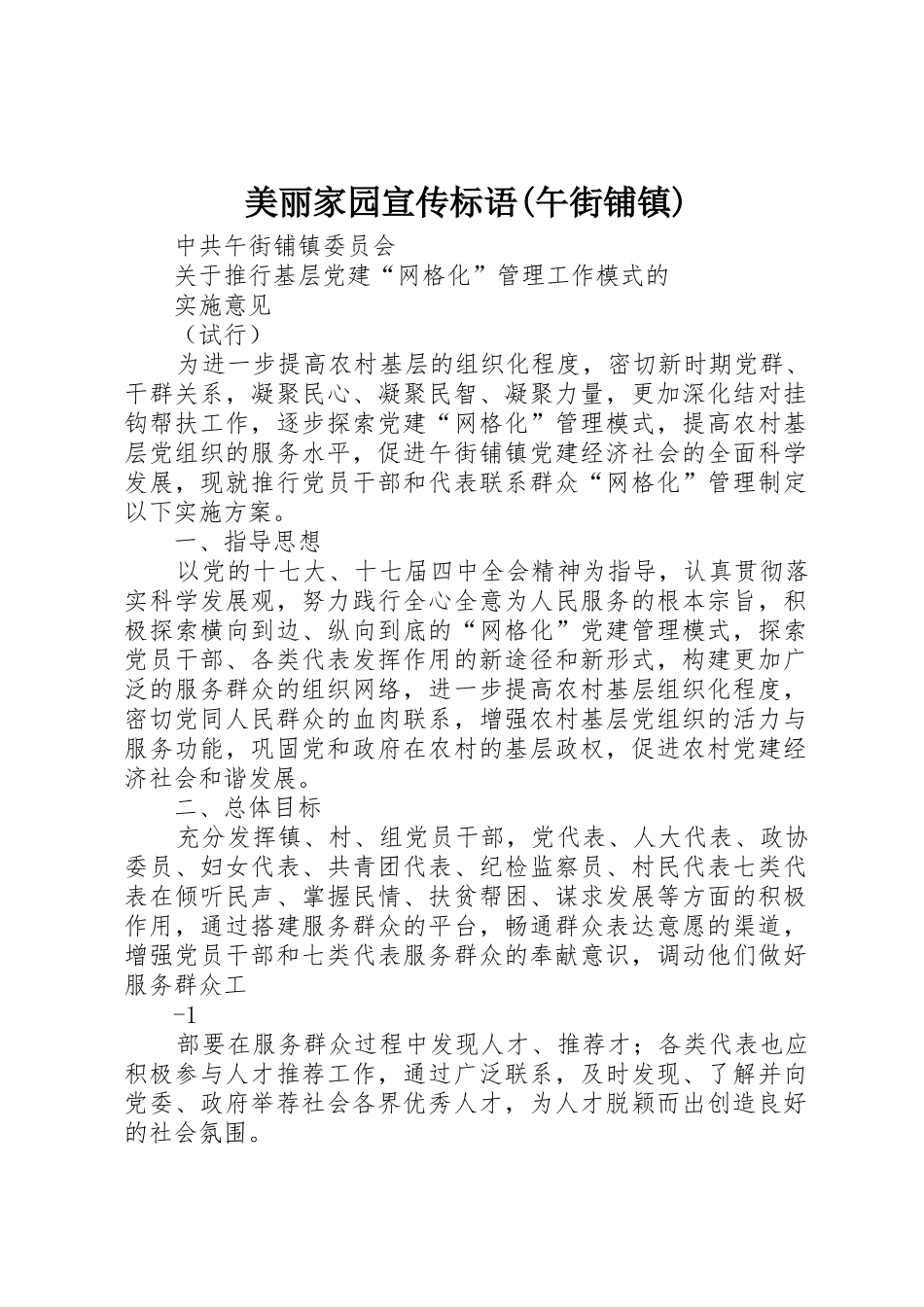 美丽家园宣传标语(午街铺镇)

中共午街铺镇委员会

关于推行基层党建“网格化”管理工作模式的

实施意见

（试行）

为进一步提高农村基层的组织化程度，密切新时期党群、干群关系，凝聚民心、凝聚民智、凝聚力量，更加深化结对挂钩帮扶工作，逐步探索党建“网格化”管理模式，提高农村基层党组织的服务水平，促进午街铺镇党建经济社会的全面科学发展，现就推行党员干部和代表联系群众“网格化”管理制定以下实施方案。

一、指导思想

以党的十七大、十七届四中全会精神为指导，认真贯彻落实科学发展观，努力践行全心全意为人民服务的根本宗旨，积极探索横向到边、纵向到底的“网格化”党建管理模式，探索党员干部、各类代表发挥作用的新途径和新形式，构建更加广泛的服务群众的组织网络，进一步提高农村基层组织化程度，密切党同人民群众的血肉联系，增强农村基层党组织的活力与服务功能，巩固党和政府在农村的基层政权，促进农村党建经济社会和谐发展。

二、总体目标

充分发挥镇、村、组党员干部，党代表、人大代表、政协委员、妇女代表、共青团代表、纪检监察员、村民代表七类代表在倾听民声、掌握民情、扶贫帮困、谋求发展等方面的积极作用，通过搭建服务群众的平台，畅通群众表达意愿的渠道，增强党员干部和七类代表服务群众的奉献意识，调动他们做好服务群众工

-1

部要在服务群众过程中发现人才、推荐才；各类代表也应积极参与人才推荐工作，通过广泛联系，及时发现、了解并向党委、政府举荐社会各界优秀人才，为人才脱颖而出创造良好的社会氛围。